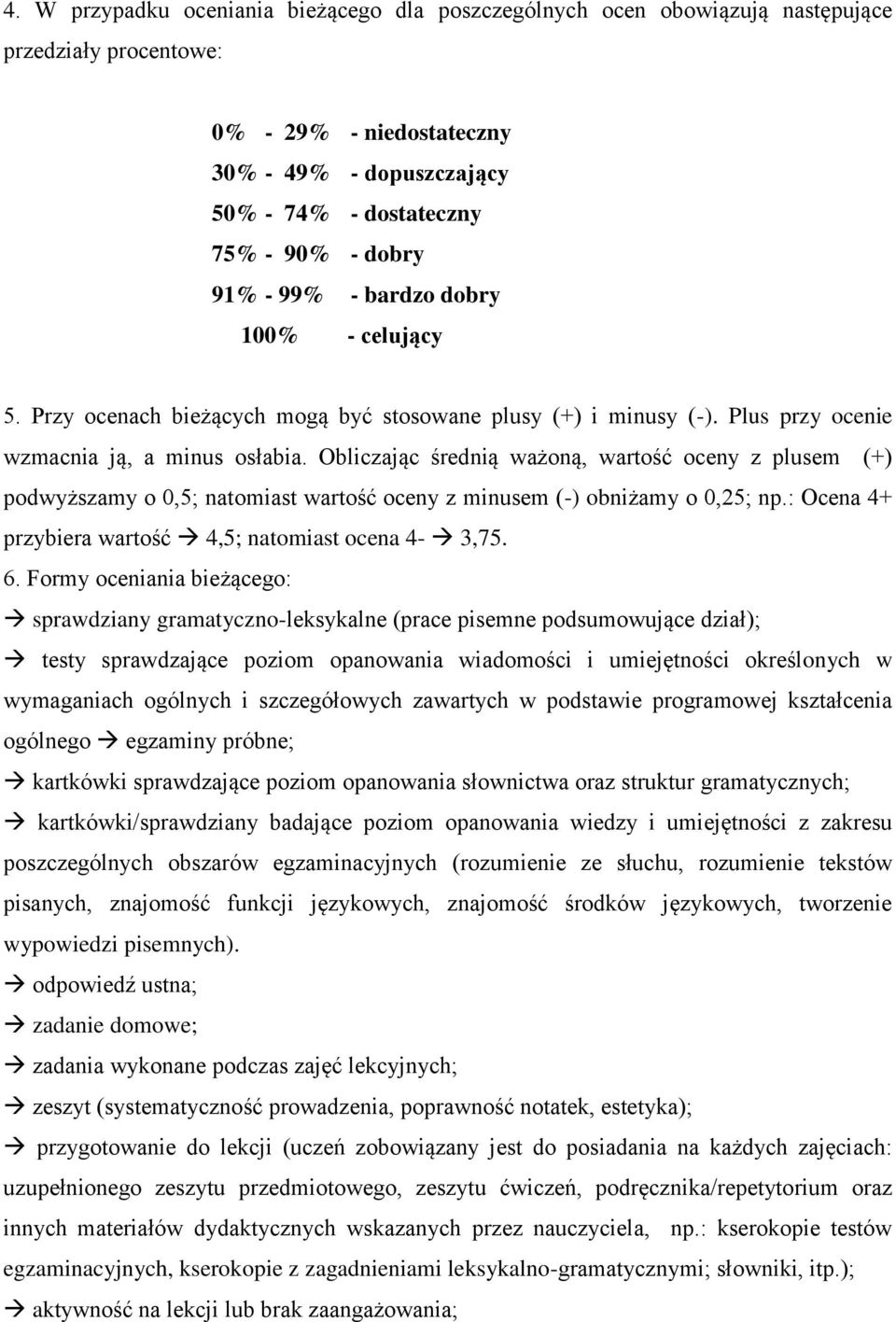 4. W przypadku oceniania bieżącego dla poszczególnych ocen obowiązują następujące przedziały procentowe:

0% - 29% - niedostateczny
30% - 49% - dopuszczający
50% - 74% - dostateczny
75% - 90% - dobry
91% - 99% - bardzo dobry
100% - celujący

5. Przy ocenach bieżących mogą być stosowane plusy (+) i minusy (-). Plus przy ocenie wzmacnia ją, a minus osłabia. Obliczając średnią ważoną, wartość oceny z plusem (+) podwyższamy o 0,5; natomiast wartość oceny z minusem (-) obniżamy o 0,25; np.: Ocena 4+ przybiera wartość → 4,5; natomiast ocena 4- → 3,75.

6. Formy oceniania bieżącego:

→ sprawdziany gramatyczno-leksykalne (prace pisemne podsumowujące dział);

→ testy sprawdzające poziom opanowania wiadomości i umiejętności określonych w wymaganiach ogólnych i szczegółowych zawartych w podstawie programowej kształcenia ogólnego → egzaminy próbne;

→ kartkówki sprawdzające poziom opanowania słownictwa oraz struktur gramatycznych;

→ kartkówki/sprawdziany badające poziom opanowania wiedzy i umiejętności z zakresu poszczególnych obszarów egzaminacyjnych (rozumienie ze słuchu, rozumienie tekstów pisanych, znajomość funkcji językowych, znajomość środków językowych, tworzenie wypowiedzi pisemnych).

→ odpowiedź ustna;

→ zadanie domowe;

→ zadania wykonane podczas zajęć lekcyjnych;

→ zeszyt (systematyczność prowadzenia, poprawność notatek, estetyka);

→ przygotowanie do lekcji (uczeń zobowiązany jest do posiadania na każdych zajęciach: uzupełnionego zeszytu przedmiotowego, zeszytu ćwiczeń, podręcznika/repetytorium oraz innych materiałów dydaktycznych wskazanych przez nauczyciela, np.: kserokopie testów egzaminacyjnych, kserokopie z zagadnieniami leksykalno-gramatycznymi; słowniki, itp.);

→ aktywność na lekcji lub brak zaangażowania;